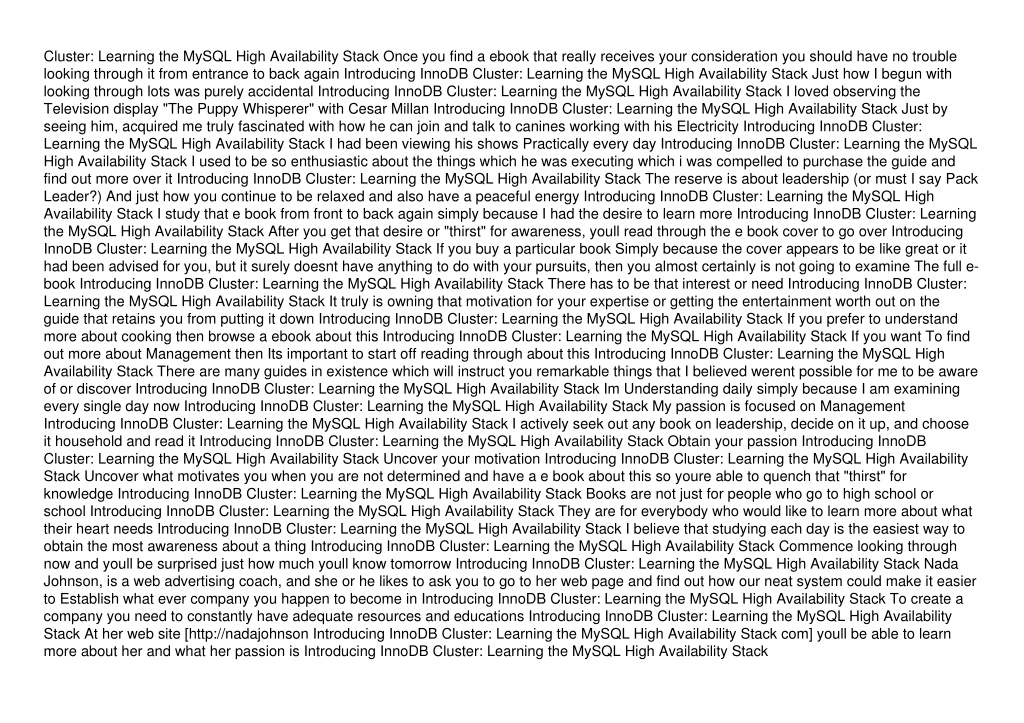 Cluster: Learning the MySQL High Availability Stack Once you find a ebook that really receives your consideration you should have no trouble looking through it from entrance to back again Introducing InnoDB Cluster: Learning the MySQL High Availability Stack Just how I begun with looking through lots was purely accidental Introducing InnoDB Cluster: Learning the MySQL High Availability Stack I loved observing the Television display "The Puppy Whisperer" with Cesar Millan Introducing InnoDB Cluster: Learning the MySQL High Availability Stack Just by seeing him, acquired me truly fascinated with how he can join and talk to canines working with his Electricity Introducing InnoDB Cluster: Learning the MySQL High Availability Stack I had been viewing his shows Practically every day Introducing InnoDB Cluster: Learning the MySQL High Availability Stack I used to be so enthusiastic about the things which he was executing which i was compelled to purchase the guide and find out more over it Introducing InnoDB Cluster: Learning the MySQL High Availability Stack The reserve is about leadership (or must I say Pack Leader?) And just how you continue to be relaxed and also have a peaceful energy Introducing InnoDB Cluster: Learning the MySQL High Availability Stack I study that e book from front to back again simply because I had the desire to learn more Introducing InnoDB Cluster: Learning the MySQL High Availability Stack After you get that desire or "thirst" for awareness, youll read through the e book cover to go over Introducing InnoDB Cluster: Learning the MySQL High Availability Stack If you buy a particular book Simply because the cover appears to be like great or it had been advised for you, but it surely doesnt have anything to do with your pursuits, then you almost certainly is not going to examine The full e-book Introducing InnoDB Cluster: Learning the MySQL High Availability Stack There has to be that interest or need Introducing InnoDB Cluster: Learning the MySQL High Availability Stack It truly is owning that motivation for your expertise or getting the entertainment worth out on the guide that retains you from putting it down Introducing InnoDB Cluster: Learning the MySQL High Availability Stack If you prefer to understand more about cooking then browse a ebook about this Introducing InnoDB Cluster: Learning the MySQL High Availability Stack If you want To find out more about Management then Its important to start off reading through about this Introducing InnoDB Cluster: Learning the MySQL High Availability Stack There are many guides in existence which will instruct you remarkable things that I believed werent possible for me to be aware of or discover Introducing InnoDB Cluster: Learning the MySQL High Availability Stack Im Understanding daily simply because I am examining every single day now Introducing InnoDB Cluster: Learning the MySQL High Availability Stack My passion is focused on Management Introducing InnoDB Cluster: Learning the MySQL High Availability Stack I actively seek out any book on leadership, decide on it up, and choose it household and read it Introducing InnoDB Cluster: Learning the MySQL High Availability Stack Obtain your passion Introducing InnoDB Cluster: Learning the MySQL High Availability Stack Uncover your motivation Introducing InnoDB Cluster: Learning the MySQL High Availability Stack Uncover what motivates you when you are not determined and have a e book about this so youre able to quench that "thirst" for knowledge Introducing InnoDB Cluster: Learning the MySQL High Availability Stack Books are not just for people who go to high school or school Introducing InnoDB Cluster: Learning the MySQL High Availability Stack They are for everybody who would like to learn more about what their heart needs Introducing InnoDB Cluster: Learning the MySQL High Availability Stack I believe that studying each day is the easiest way to obtain the most awareness about a thing Introducing InnoDB Cluster: Learning the MySQL High Availability Stack Commence looking through now and youll be surprised just how much youll know tomorrow Introducing InnoDB Cluster: Learning the MySQL High Availability Stack Nada Johnson, is a web advertising coach, and she or he likes to ask you to go to her web page and find out how our neat system could make it easier to Establish what ever company you happen to become in Introducing InnoDB Cluster: Learning the MySQL High Availability Stack To create a company you need to constantly have adequate resources and educations Introducing InnoDB Cluster: Learning the MySQL High Availability Stack At her web site [http://nadajohnson Introducing InnoDB Cluster: Learning the MySQL High Availability Stack com] youll be able to learn more about her and what her passion is Introducing InnoDB Cluster: Learning the MySQL High Availability Stack